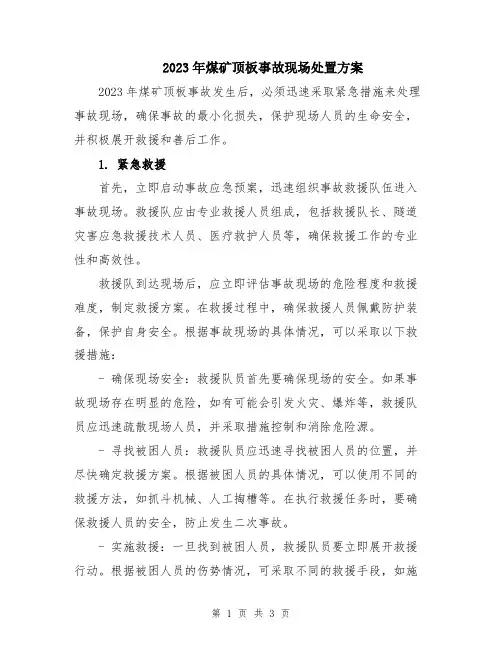 2023年煤矿顶板事故现场处置方案

2023年煤矿顶板事故发生后，必须迅速采取紧急措施来处理事故现场，确保事故的最小化损失，保护现场人员的生命安全，并积极展开救援和善后工作。

1. 紧急救援

首先，立即启动事故应急预案，迅速组织事故救援队伍进入事故现场。救援队应由专业救援人员组成，包括救援队长、隧道灾害应急救援技术人员、医疗救护人员等，确保救援工作的专业性和高效性。

救援队到达现场后，应立即评估事故现场的危险程度和救援难度，制定救援方案。在救援过程中，确保救援人员佩戴防护装备，保护自身安全。根据事故现场的具体情况，可以采取以下救援措施：

- 确保现场安全：救援队员首先要确保现场的安全。如果事故现场存在明显的危险，如有可能会引发火灾、爆炸等，救援队员应迅速疏散现场人员，并采取措施控制和消除危险源。

- 寻找被困人员：救援队员应迅速寻找被困人员的位置，并尽快确定救援方案。根据被困人员的具体情况，可以使用不同的救援方法，如抓斗机械、人工掏槽等。在执行救援任务时，要确保救援人员的安全，防止发生二次事故。

- 实施救援：一旦找到被困人员，救援队员要立即展开救援行动。根据被困人员的伤势情况，可采取不同的救援手段，如施

第 1 页 共 3 页